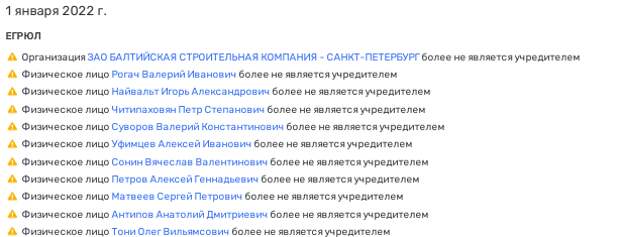 1 января 2022 г.

ЕГРЮЛ

Организация ЗАО БАЛТИЙСКАЯ СТРОИТЕЛЬНАЯ КОМПАНИЯ - САНКТ-ПЕТЕРБУРГ более не является учредителем
Физическое лицо Рогач Валерий Иванович более не является учредителем
Физическое лицо Найвальт Игорь Александрович более не является учредителем
Физическое лицо Читипаховян Петр Степанович более не является учредителем
Физическое лицо Суворов Валерий Константинович более не является учредителем
Физическое лицо Уфимцев Алексей Иванович более не является учредителем
Физическое лицо Сонин Вячеслав Валентинович более не является учредителем
Физическое лицо Петров Алексей Геннадьевич более не является учредителем
Физическое лицо Матвеев Сергей Петрович более не является учредителем
Физическое лицо Антипов Анатолий Дмитриевич более не является учредителем
Физическое лицо Тони Олег Вильямсович более не является учредителем